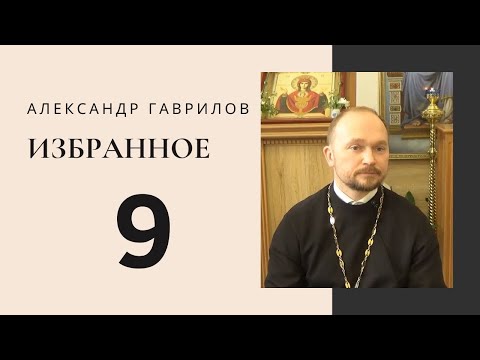 АЛЕКСАНДР ГАВРИЛОВ

ИЗБРАННОЕ

9